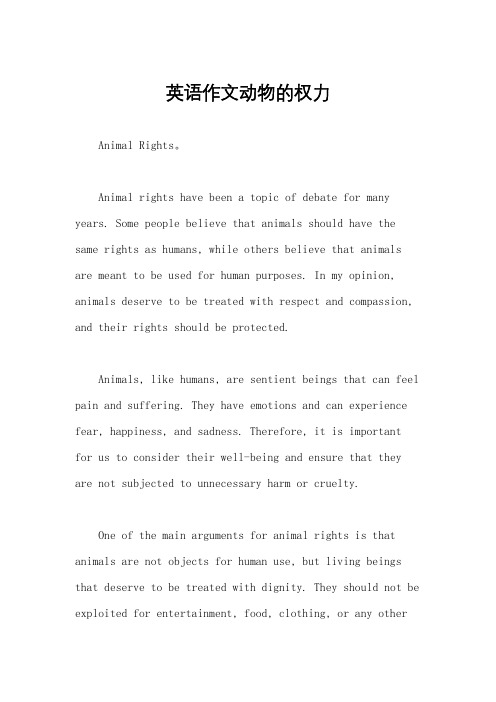 英语作文动物的权力

Animal Rights。

Animal rights have been a topic of debate for many years. Some people believe that animals should have the same rights as humans, while others believe that animals are meant to be used for human purposes. In my opinion, animals deserve to be treated with respect and compassion, and their rights should be protected.

Animals, like humans, are sentient beings that can feel pain and suffering. They have emotions and can experience fear, happiness, and sadness. Therefore, it is important for us to consider their well-being and ensure that they are not subjected to unnecessary harm or cruelty.

One of the main arguments for animal rights is that animals are not objects for human use, but living beings that deserve to be treated with dignity. They should not be exploited for entertainment, food, clothing, or any other